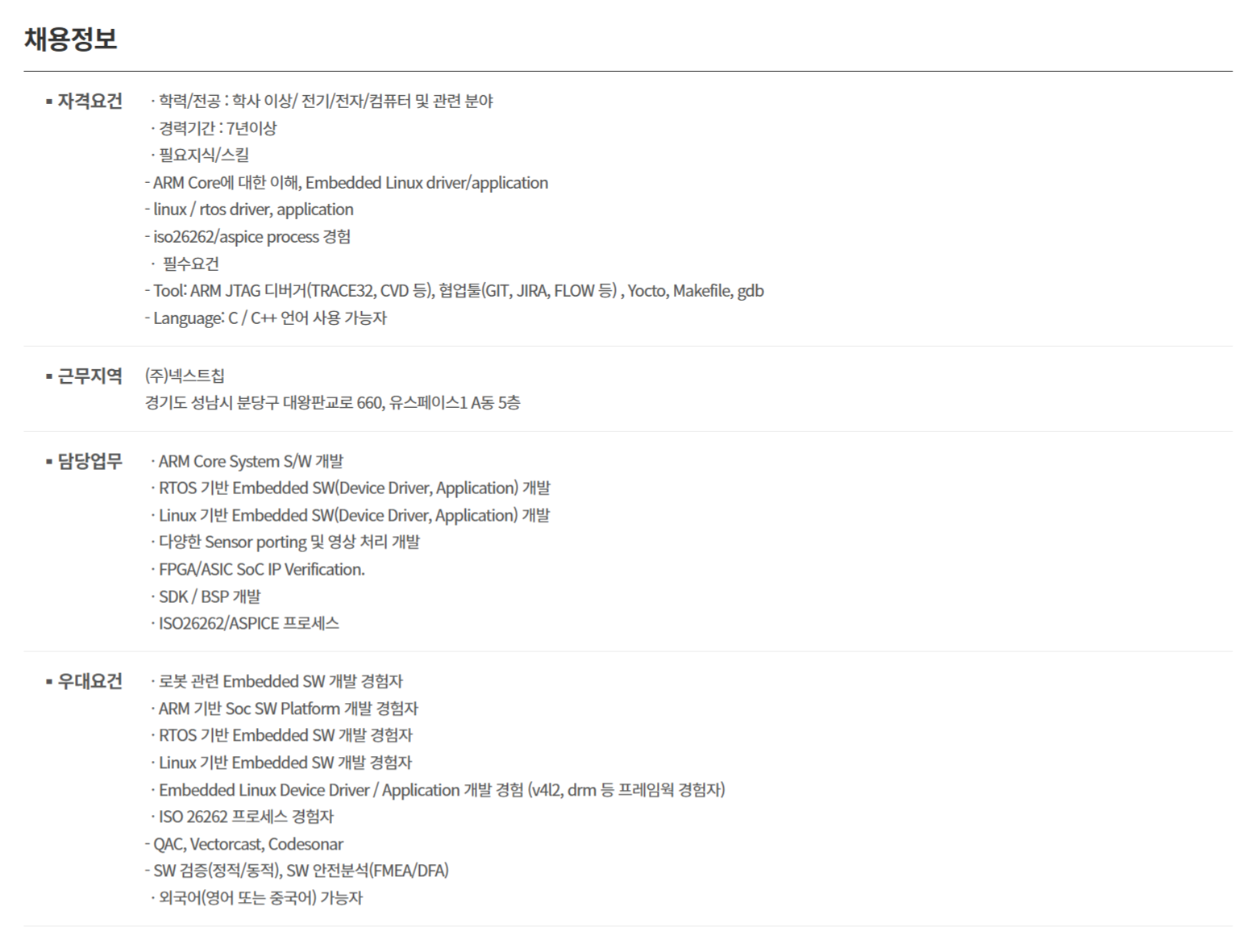 채용정보

▪ 자격요건
· 학력/전공 : 학사 이상/ 전기/전자/컴퓨터 및 관련 분야
· 경력기간 : 7년이상
· 필요지식/스킬
- ARM Core에 대한 이해, Embedded Linux driver/application
- linux / rtos driver, application
- iso26262/aspice process 경험
· 필수요건
- Tool: ARM JTAG 디버거(TRACE32, CVD 등), 협업툴(GIT, JIRA, FLOW 등) , Yocto, Makefile, gdb
- Language: C / C++ 언어 사용 가능자

▪ 근무지역
(주)넥스트칩
경기도 성남시 분당구 대왕판교로 660, 유스페이스1 A동 5층

▪ 담당업무
· ARM Core System S/W 개발
· RTOS 기반 Embedded SW(Device Driver, Application) 개발
· Linux 기반 Embedded SW(Device Driver, Application) 개발
· 다양한 Sensor porting 및 영상 처리 개발
· FPGA/ASIC SoC IP Verification.
· SDK / BSP 개발
· ISO26262/ASPICE 프로세스

▪ 우대요건
· 로봇 관련 Embedded SW 개발 경험자
· ARM 기반 Soc SW Platform 개발 경험자
· RTOS 기반 Embedded SW 개발 경험자
· Linux 기반 Embedded SW 개발 경험자
· Embedded Linux Device Driver / Application 개발 경험 (v4l2, drm 등 프레임웍 경험자)
· ISO 26262 프로세스 경험자
- QAC, Vectorcast, Codesonar
- SW 검증(정적/동적), SW 안전분석(FMEA/DFA)
· 외국어(영어 또는 중국어) 가능자